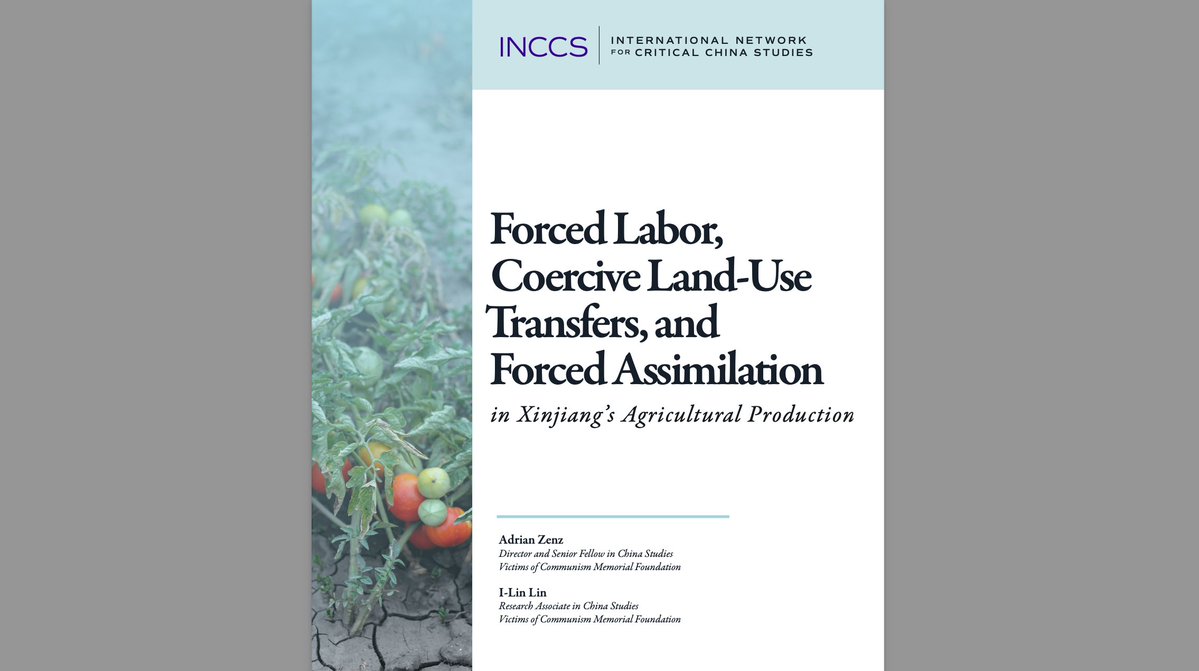 INCCS INTERNATIONAL NETWORK
FOR CRITICAL CHINA STUDIES

Forced Labor, Coercive Land-Use Transfers, and Forced Assimilation

in Xinjiang's Agricultural Production

Adrian Zenz
Director and Senior Fellow in China Studies
Victims of Communism Memorial Foundation

I-Lin Lin
Research Associate in China Studies
Victims of Communism Memorial Foundation